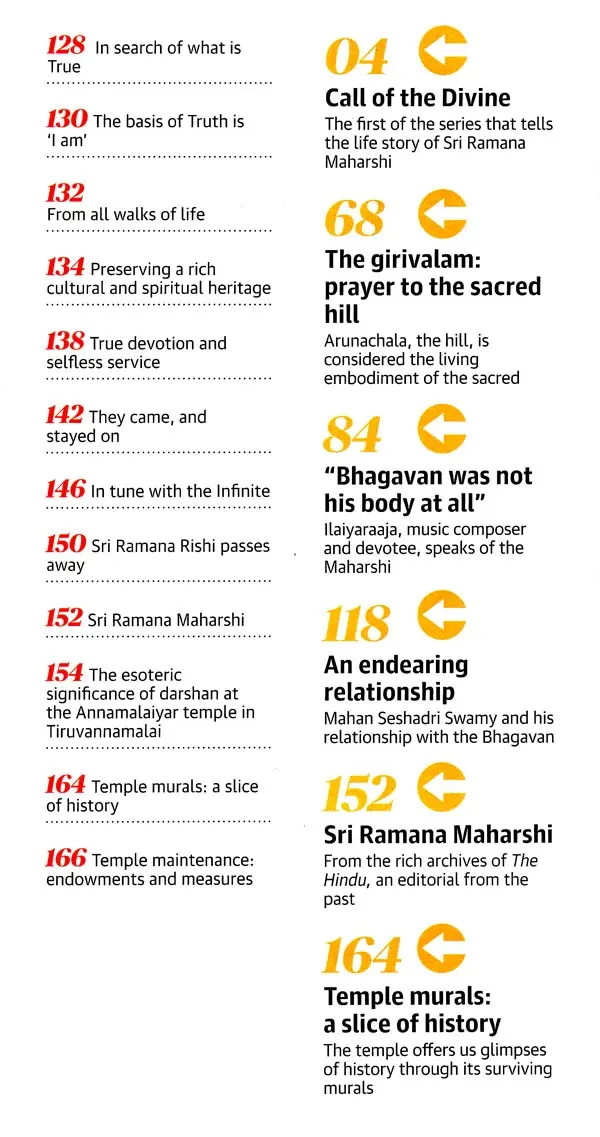 128 In search of what is True

130 The basis of Truth is 'I am'

132 From all walks of life

134 Preserving a rich cultural and spiritual heritage

138 True devotion and selfless service

142 They came, and stayed on

146 In tune with the Infinite

150 Sri Ramana Rishi passes away

152 Sri Ramana Maharshi

154 The esoteric significance of darshan at the Annamalaiyar temple in Tiruvannamalai

164 Temple murals: a slice of history

166 Temple maintenance: endowments and measures

04

Call of the Divine

The first of the series that tells the life story of Sri Ramana Maharshi

68

The girivalam: prayer to the sacred hill

Arunachala, the hill, is considered the living embodiment of the sacred

84

"Bhagavan was not his body at all"

Ilaiyaraaja, music composer and devotee, speaks of the Maharshi

118

An endearing relationship

Mahan Seshadri Swamy and his relationship with the Bhagavan

152

Sri Ramana Maharshi

From the rich archives of The Hindu, an editorial from the past

164

Temple murals: a slice of history

The temple offers us glimpses of history through its surviving murals